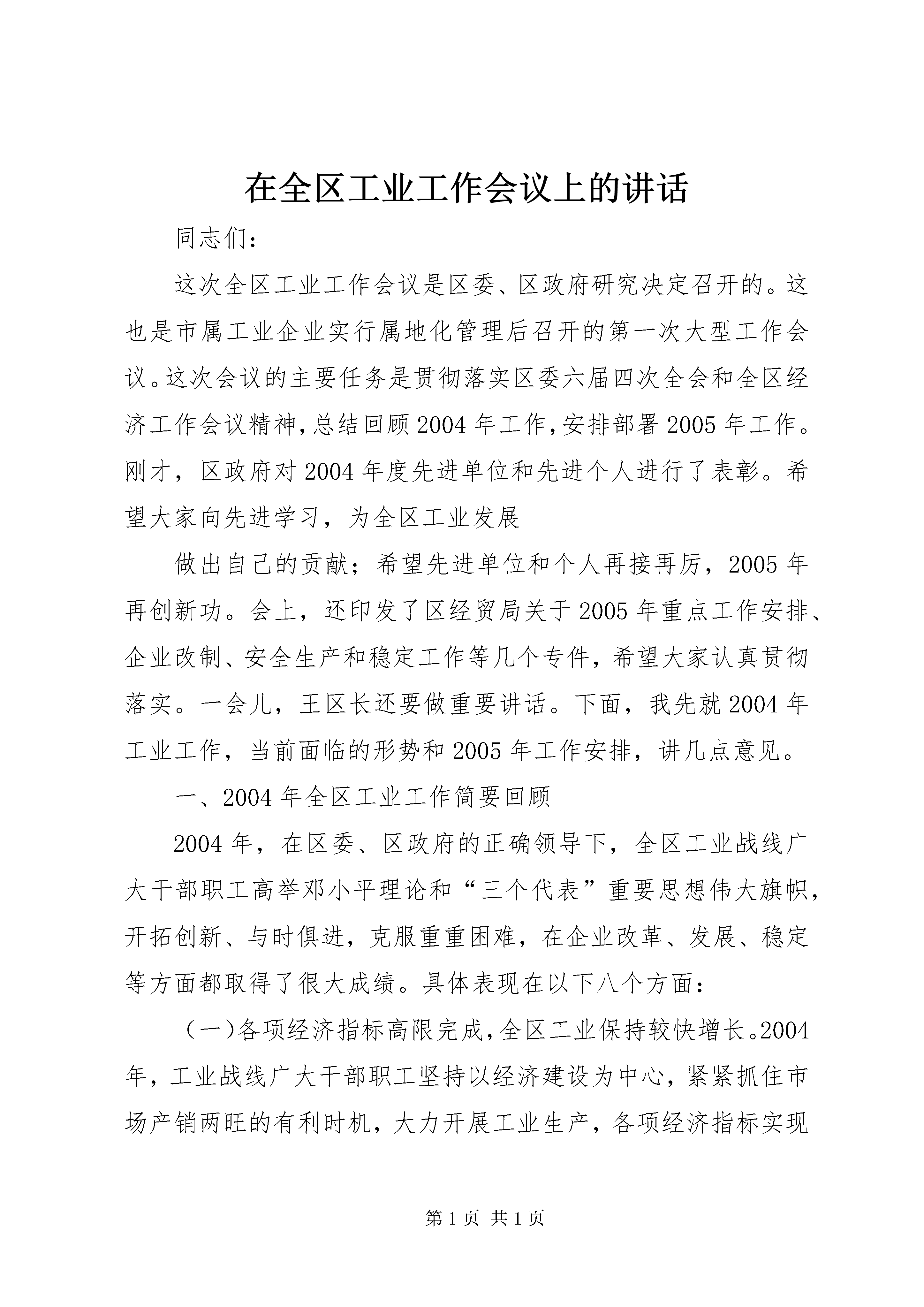 在全区工业工作会议上的讲话

同志们:

这次全区工业工作会议是区委、区政府研究决定召开的。这也是市属工业企业实行属地化管理后召开的第一次大型工作会议。这次会议的主要任务是贯彻落实区委六届四次全会和全区经济工作会议精神,总结回顾2004年工作,安排部署2005年工作。刚才，区政府对2004年度先进单位和先进个人进行了表彰。希望大家向先进学习，为全区工业发展

做出自己的贡献；希望先进单位和个人再接再厉，2005年再创新功。会上，还印发了区经贸局关于2005年重点工作安排、企业改制、安全生产和稳定工作等几个专件，希望大家认真贯彻落实。一会儿，王区长还要做重要讲话。下面，我先就2004年工业工作，当前面临的形势和2005年工作安排，讲几点意见。

一、2004年全区工业工作简要回顾

2004年，在区委、区政府的正确领导下，全区工业战线广大干部职工高举邓小平理论和“三个代表”重要思想伟大旗帜，开拓创新、与时俱进，克服重重困难，在企业改革、发展、稳定等方面都取得了很大成绩。具体表现在以下八个方面:

（一)各项经济指标高限完成,全区工业保持较快增长。2004年，工业战线广大干部职工坚持以经济建设为中心，紧紧抓住市场产销两旺的有利时机，大力开展工业生产，各项经济指标实现

第1页 共1页